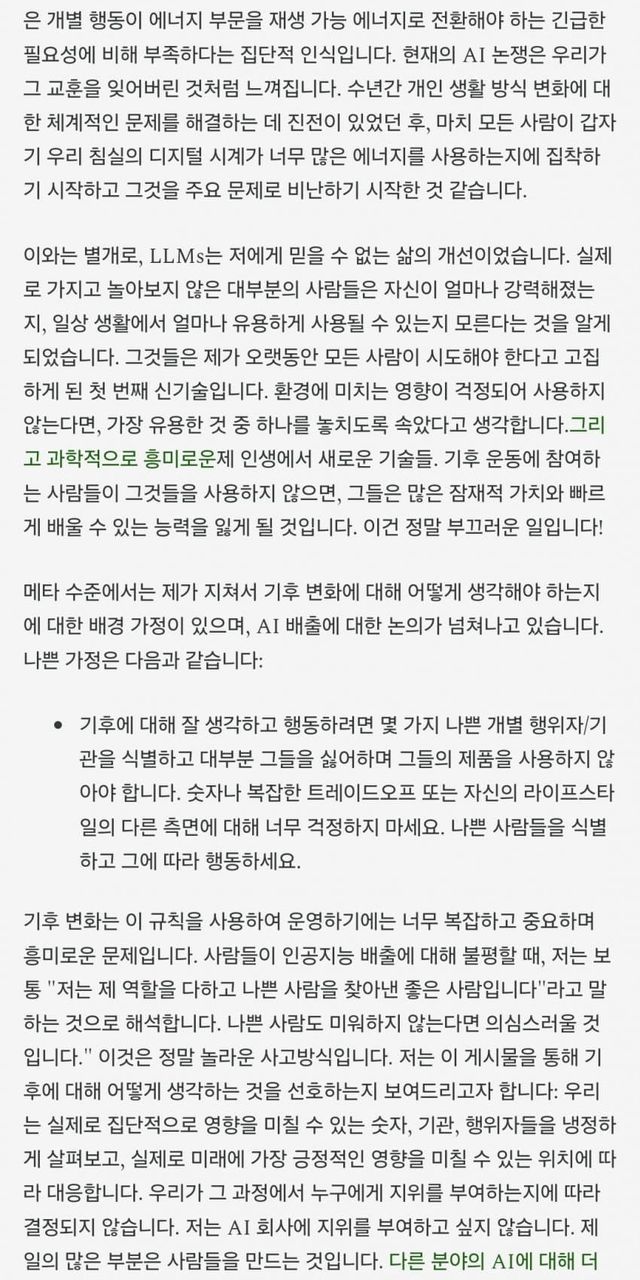 은 개별 행동이 에너지 부문을 재생 가능 에너지로 전환해야 하는 긴급한 필요성에 비해 부족하다는 집단적 인식입니다. 현재의 AI 논쟁은 우리가 그 교훈을 잊어버린 것처럼 느껴집니다. 수년간 개인 생활 방식 변화에 대한 체계적인 문제를 해결하는 데 진전이 있었던 후, 마치 모든 사람이 갑자기 우리 침실의 디지털 시계가 너무 많은 에너지를 사용하는지에 집착하기 시작하고 그것을 주요 문제로 비난하기 시작한 것 같습니다.

이와는 별개로, LLMs는 저에게 믿을 수 없는 삶의 개선이었습니다. 실제로 가지고 놀아보지 않은 대부분의 사람들은 자신이 얼마나 강력해졌는지, 일상 생활에서 얼마나 유용하게 사용될 수 있는지 모른다는 것을 알게 되었습니다. 그것들은 제가 오랫동안 모든 사람이 시도해야 한다고 고집하게 된 첫 번째 신기술입니다. 환경에 미치는 영향이 걱정되어 사용하지 않는다면, 가장 유용한 것 중 하나를 놓치도록 속았다고 생각합니다.그리고 과학적으로 흥미로운제 인생에서 새로운 기술들. 기후 운동에 참여하는 사람들이 그것들을 사용하지 않으면, 그들은 많은 잠재적 가치와 빠르게 배울 수 있는 능력을 잃게 될 것입니다. 이건 정말 부끄러운 일입니다!

메타 수준에서는 제가 지쳐서 기후 변화에 대해 어떻게 생각해야 하는지에 대한 배경 가정이 있으며, AI 배출에 대한 논의가 넘쳐나고 있습니다. 나쁜 가정은 다음과 같습니다:

• 기후에 대해 잘 생각하고 행동하려면 몇 가지 나쁜 개별 행위자/기관을 식별하고 대부분 그들을 싫어하며 그들의 제품을 사용하지 않아야 합니다. 숫자나 복잡한 트레이드오프 또는 자신의 라이프스타일의 다른 측면에 대해 너무 걱정하지 마세요. 나쁜 사람들을 식별하고 그에 따라 행동하세요.

기후 변화는 이 규칙을 사용하여 운영하기에는 너무 복잡하고 중요하며 흥미로운 문제입니다. 사람들이 인공지능 배출에 대해 불평할 때, 저는 보통 "저는 제 역할을 다하고 나쁜 사람을 찾아낸 좋은 사람입니다"라고 말하는 것으로 해석합니다. 나쁜 사람도 미워하지 않는다면 의심스러울 것입니다." 이것은 정말 놀라운 사고방식입니다. 저는 이 게시물을 통해 기후에 대해 어떻게 생각하는 것을 선호하는지 보여드리고자 합니다: 우리는 실제로 집단적으로 영향을 미칠 수 있는 숫자, 기관, 행위자들을 냉정하게 살펴보고, 실제로 미래에 가장 긍정적인 영향을 미칠 수 있는 위치에 따라 대응합니다. 우리가 그 과정에서 누구에게 지위를 부여하는지에 따라 결정되지 않습니다. 저는 AI 회사에 지위를 부여하고 싶지 않습니다. 제 일의 많은 부분은 사람들을 만드는 것입니다. 다른 분야의 AI에 대해 더